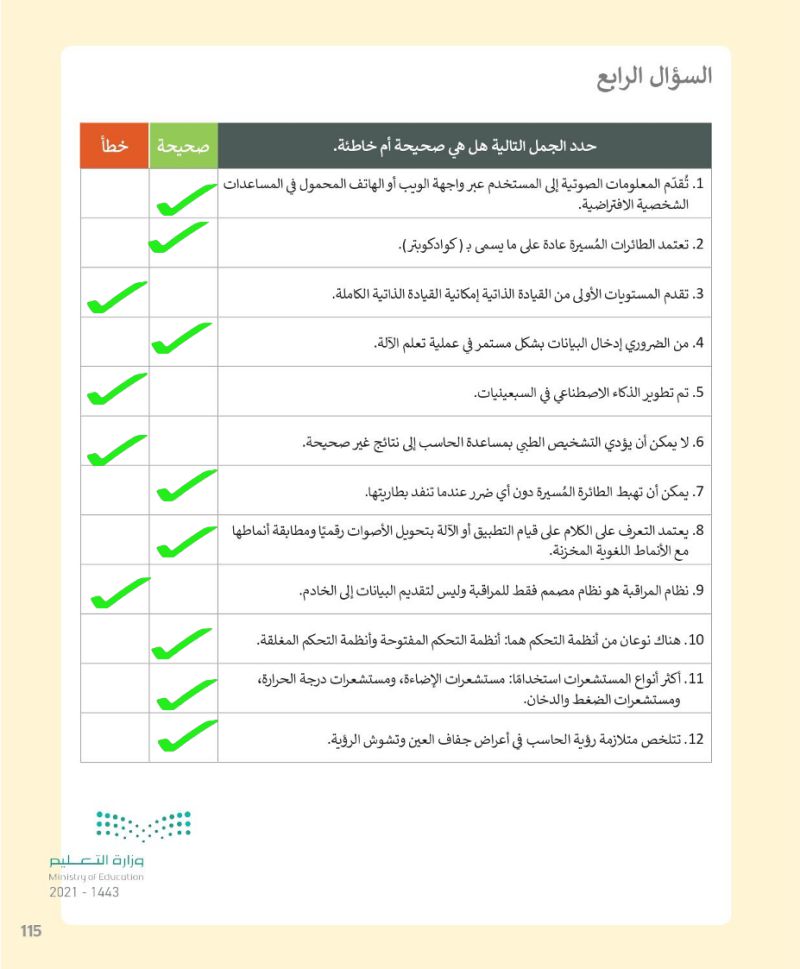 السؤال الرابع

| حدد الجمل التالية هل هي صحيحة أم خاطئة. | صحيحة | خطأ |
|---|---|---|
| 1. تُقدّم المعلومات الصوتية إلى المستخدم عبر واجهة الويب أو الهاتف المحمول في المساعدات الشخصية الافتراضية. | ✓ | |
| 2. تعتمد الطائرات المُسيرة عادة على ما يسمى بـ ( كوادكوبتر). | ✓ | |
| 3. تقدم المستويات الأولى من القيادة الذاتية إمكانية القيادة الذاتية الكاملة. | | ✓ |
| 4. من الضروري إدخال البيانات بشكل مستمر في عملية تعلم الآلة. | ✓ | |
| 5. تم تطوير الذكاء الاصطناعي في السبعينيات. | | ✓ |
| 6. لا يمكن أن يؤدي التشخيص الطبي بمساعدة الحاسب إلى نتائج غير صحيحة. | | ✓ |
| 7. يمكن أن تهبط الطائرة المُسيرة دون أي ضرر عندما تنفد بطاريتها. | ✓ | |
| 8. يعتمد التعرف على الكلام على قيام التطبيق أو الآلة بتحويل الأصوات رقميًا ومطابقة أنماطها مع الأنماط اللغوية المخزنة. | ✓ | |
| 9. نظام المراقبة هو نظام مصمم فقط للمراقبة وليس لتقديم البيانات إلى الخادم. | | ✓ |
| 10. هناك نوعان من أنظمة التحكم هما: أنظمة التحكم المفتوحة وأنظمة التحكم المغلقة. | ✓ | |
| 11. أكثر أنواع المستشعرات استخدامًا: مستشعرات الإضاءة، ومستشعرات درجة الحرارة، ومستشعرات الضغط والدخان. | ✓ | |
| 12. تتلخص متلازمة رؤية الحاسب في أعراض جفاف العين وتشوش الرؤية. | ✓ | |

وزارة التعليم
Ministry of Education
2021 - 1443

115